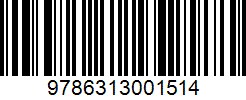 9786313001514